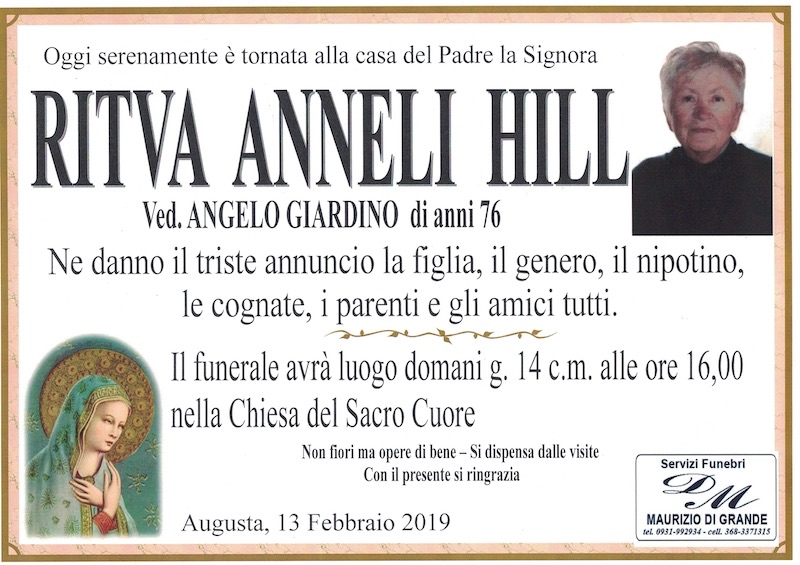 Oggi serenamente è tornata alla casa del Padre la Signora

RITVA ANNELI HILL

Ved. ANGELO GIARDINO di anni 76

Ne danno il triste annuncio la figlia, il genero, il nipotino, le cognate, i parenti e gli amici tutti.

Il funerale avrà luogo domani g. 14 c.m. alle ore 16,00 nella Chiesa del Sacro Cuore

Non fiori ma opere di bene – Si dispensa dalle visite
Con il presente si ringrazia

Augusta, 13 Febbraio 2019

Servizi Funebri
DM
MAURIZIO DI GRANDE
tel. 0931-992934 - cell. 368-3371315